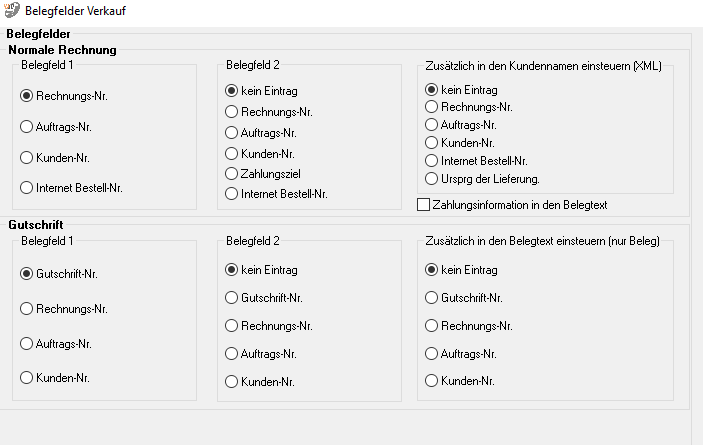 Belegfelder Verkauf

Belegfelder

Normale Rechnung

Belegfeld 1

Rechnungs-Nr.

Auftrags-Nr.

Kunden-Nr.

Internet Bestell-Nr.

Belegfeld 2

kein Eintrag

Rechnungs-Nr.

Auftrags-Nr.

Kunden-Nr.

Zahlungsziel

Internet Bestell-Nr.

Zusätzlich in den Kundennamen einsteuern (XML)

kein Eintrag

Rechnungs-Nr.

Auftrags-Nr.

Kunden-Nr.

Internet Bestell-Nr.

Ursprg der Lieferung.

Zahlungsinformation in den Belegtext

Gutschrift

Belegfeld 1

Gutschrift-Nr.

Rechnungs-Nr.

Auftrags-Nr.

Kunden-Nr.

Belegfeld 2

kein Eintrag

Gutschrift-Nr.

Rechnungs-Nr.

Auftrags-Nr.

Kunden-Nr.

Zusätzlich in den Belegtext einsteuern (nur Beleg)

kein Eintrag

Gutschrift-Nr.

Rechnungs-Nr.

Auftrags-Nr.

Kunden-Nr.